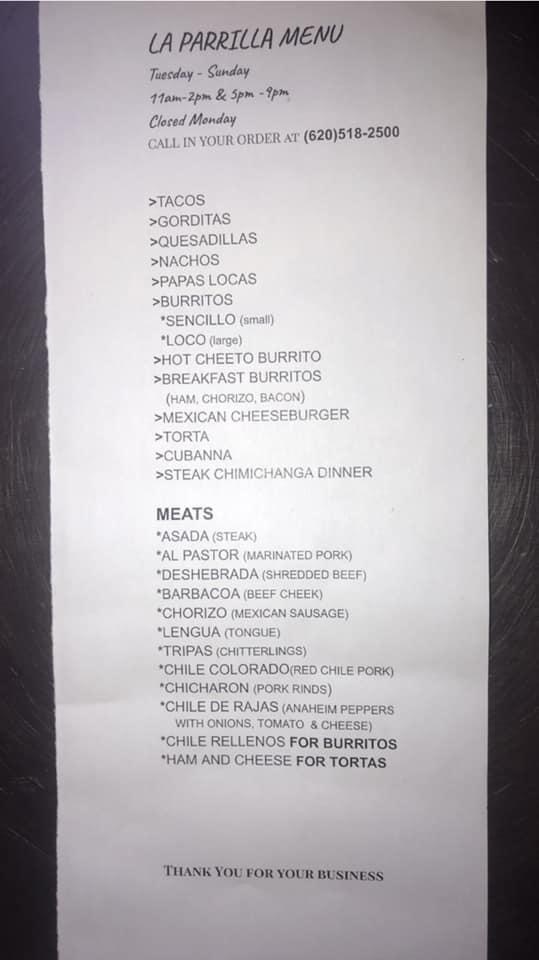 LA PARRILLA MENU

Tuesday - Sunday
11am-2pm & 5pm -9pm
Closed Monday
CALL IN YOUR ORDER AT (620)518-2500

>TACOS
>GORDITAS
>QUESADILLAS
>NACHOS
>PAPAS LOCAS
>BURRITOS
*SENCILLO (small)
*LOCO (large)
>HOT CHEETO BURRITO
>BREAKFAST BURRITOS
(HAM, CHORIZO, BACON)
>MEXICAN CHEESEBURGER
>TORTA
>CUBANNA
>STEAK CHIMICHANGA DINNER

MEATS
*ASADA (STEAK)
*AL PASTOR (MARINATED PORK)
*DESHEBRADA (SHREDDED BEEF)
*BARBACOA (BEEF CHEEK)
*CHORIZO (MEXICAN SAUSAGE)
*LENGUA (TONGUE)
*TRIPAS (CHITTERLINGS)
*CHILE COLORADO(RED CHILE PORK)
*CHICHARON (PORK RINDS)
*CHILE DE RAJAS (ANAHEIM PEPPERS WITH ONIONS, TOMATO & CHEESE)
*CHILE RELLENOS FOR BURRITOS
*HAM AND CHEESE FOR TORTAS

THANK YOU FOR YOUR BUSINESS